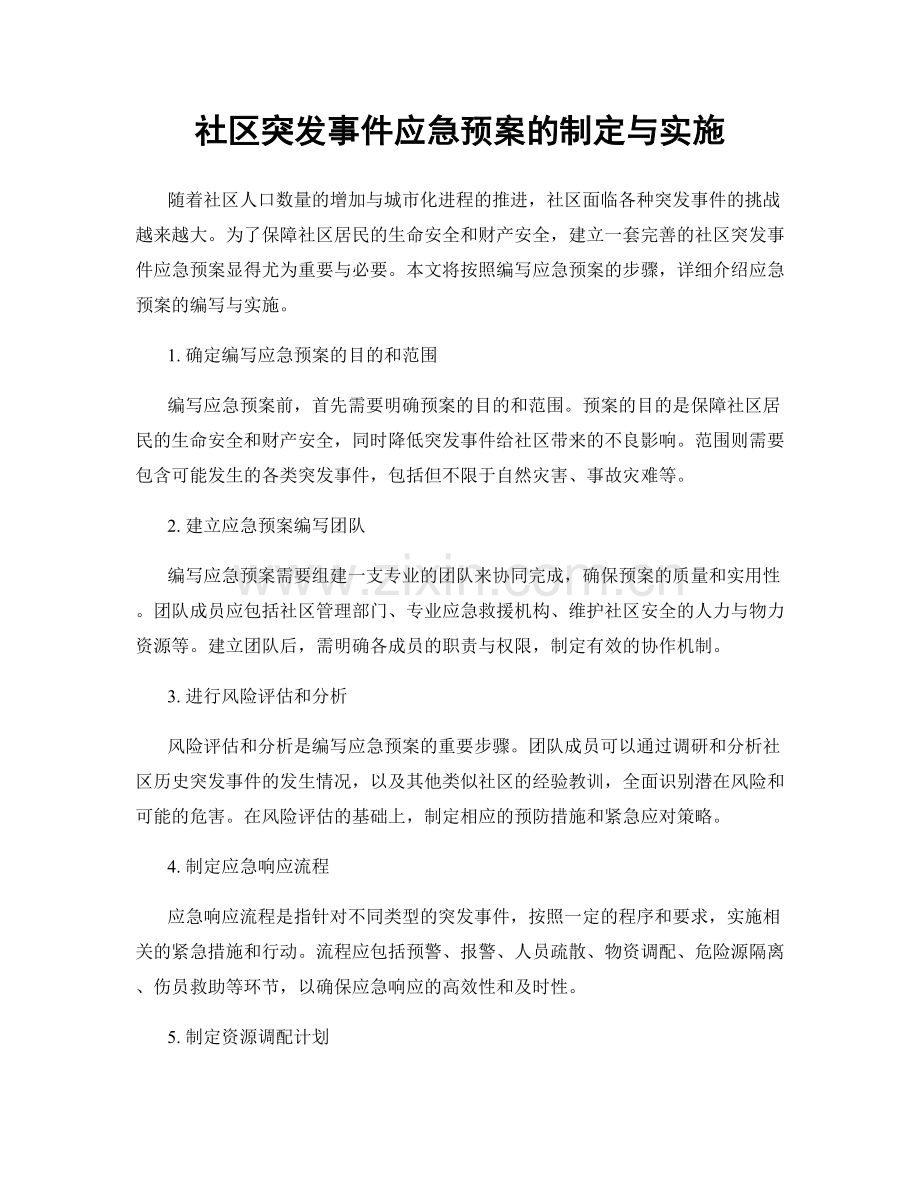 社区突发事件应急预案的制定与实施

随着社区人口数量的增加与城市化进程的推进，社区面临各种突发事件的挑战越来越大。为了保障社区居民的生命安全和财产安全，建立一套完善的社区突发事件应急预案显得尤为重要与必要。本文将按照编写应急预案的步骤，详细介绍应急预案的编写与实施。

1.确定编写应急预案的目的和范围

编写应急预案前，首先需要明确预案的目的和范围。预案的目的是保障社区居民的生命安全和财产安全，同时降低突发事件给社区带来的不良影响。范围则需要包含可能发生的各类突发事件，包括但不限于自然灾害、事故灾难等。

2.建立应急预案编写团队

编写应急预案需要组建一支专业的团队来协同完成，确保预案的质量和实用性。团队成员应包括社区管理部门、专业应急救援机构、维护社区安全的人力与物力资源等。建立团队后，需明确各成员的职责与权限，制定有效的协作机制。

3.进行风险评估和分析

风险评估和分析是编写应急预案的重要步骤。团队成员可以通过调研和分析社区历史突发事件的发生情况，以及其他类似社区的经验教训，全面识别潜在风险和可能的危害。在风险评估的基础上，制定相应的预防措施和紧急应对策略。

4.制定应急响应流程

应急响应流程是指针对不同类型的突发事件，按照一定的程序和要求，实施相关的紧急措施和行动。流程应包括预警、报警、人员疏散、物资调配、危险源隔离、伤员救助等环节，以确保应急响应的高效性和及时性。

5.制定资源调配计划

www.zixin.com.cn